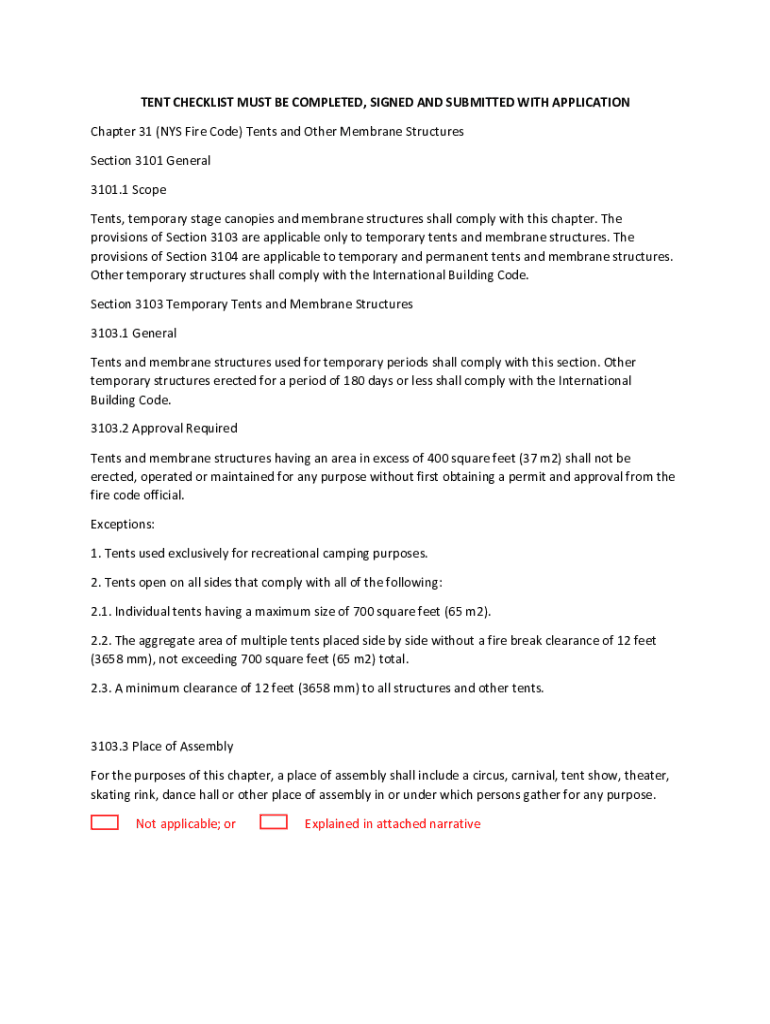 TENT CHECKLIST MUST BE COMPLETED, SIGNED AND SUBMITTED WITH APPLICATION

Chapter 31 (NYS Fire Code) Tents and Other Membrane Structures

Section 3101 General

3101.1 Scope

Tents, temporary stage canopies and membrane structures shall comply with this chapter. The provisions of Section 3103 are applicable only to temporary tents and membrane structures. The provisions of Section 3104 are applicable to temporary and permanent tents and membrane structures. Other temporary structures shall comply with the International Building Code.

Section 3103 Temporary Tents and Membrane Structures

3103.1 General

Tents and membrane structures used for temporary periods shall comply with this section. Other temporary structures erected for a period of 180 days or less shall comply with the International Building Code.

3103.2 Approval Required

Tents and membrane structures having an area in excess of 400 square feet (37 m2) shall not be erected, operated or maintained for any purpose without first obtaining a permit and approval from the fire code official.

Exceptions:

1. Tents used exclusively for recreational camping purposes.

2. Tents open on all sides that comply with all of the following:

2.1. Individual tents having a maximum size of 700 square feet (65 m2).

2.2. The aggregate area of multiple tents placed side by side without a fire break clearance of 12 feet (3658 mm), not exceeding 700 square feet (65 m2) total.

2.3. A minimum clearance of 12 feet (3658 mm) to all structures and other tents.

3103.3 Place of Assembly

For the purposes of this chapter, a place of assembly shall include a circus, carnival, tent show, theater, skating rink, dance hall or other place of assembly in or under which persons gather for any purpose.

Not applicable; or Explained in attached narrative